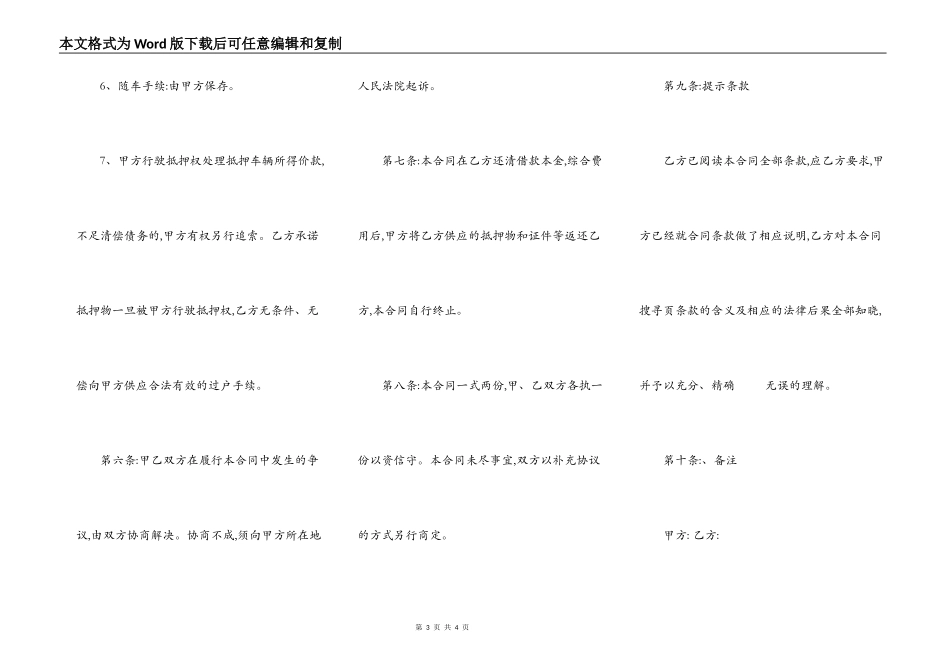 本文格式为Word版下载后可任意编辑和复制

6、随车手续:由甲方保存。

7、甲方行驶抵押权处理抵押车辆所得价款,不足清偿债务的,甲方有权另行追索。乙方承诺抵押物一旦被甲方行驶抵押权,乙方无条件、无偿向甲方供应合法有效的过户手续。

第六条:甲乙双方在履行本合同中发生的争议,由双方协商解决。协商不成,须向甲方所在地人民法院起诉。

第七条:本合同在乙方还清借款本金,综合费用后,甲方将乙方供应的抵押物和证件等返还乙方,本合同自行终止。

第八条:本合同一式两份,甲、乙双方各执一份以资信守。本合同未尽事宜,双方以补充协议的方式另行商定。

第九条:提示条款

乙方已阅读本合同全部条款,应乙方要求,甲方已经就合同条款做了相应说明,乙方对本合同搜寻页条款的含义及相应的法律后果全部知晓,并予以充分、精确 无误的理解。

第十条:、备注

甲方: 乙方:

第 3 页 共 4 页